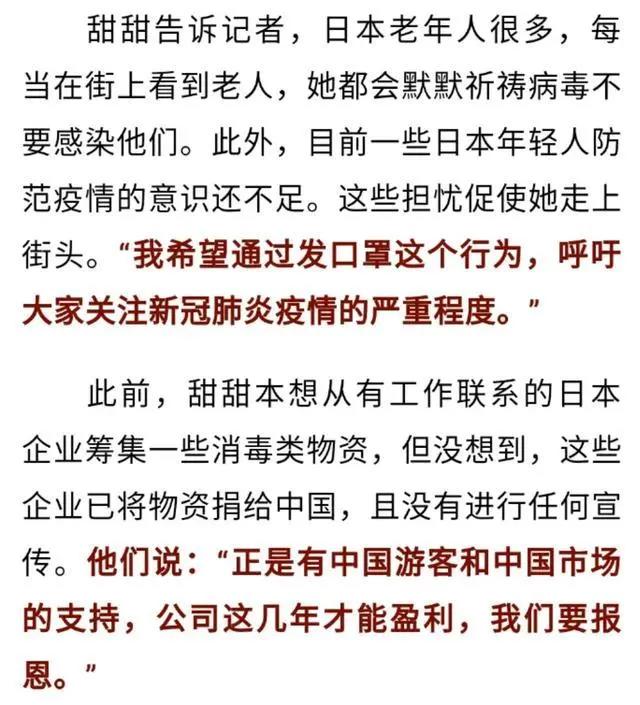 甜甜告诉记者，日本老年人很多，每当在街上看到老人，她都会默默祈祷病毒不要感染他们。此外，目前一些日本年轻人防范疫情的意识还不足。这些担忧促使她走上街头。“我希望通过发口罩这个行为，呼吁大家关注新冠肺炎疫情的严重程度。”

此前，甜甜本想从有工作联系的日本企业筹集一些消毒类物资，但没想到，这些企业已将物资捐给中国，且没有进行任何宣传。他们说：“正是有中国游客和中国市场的支持，公司这几年才能盈利，我们要报恩。”